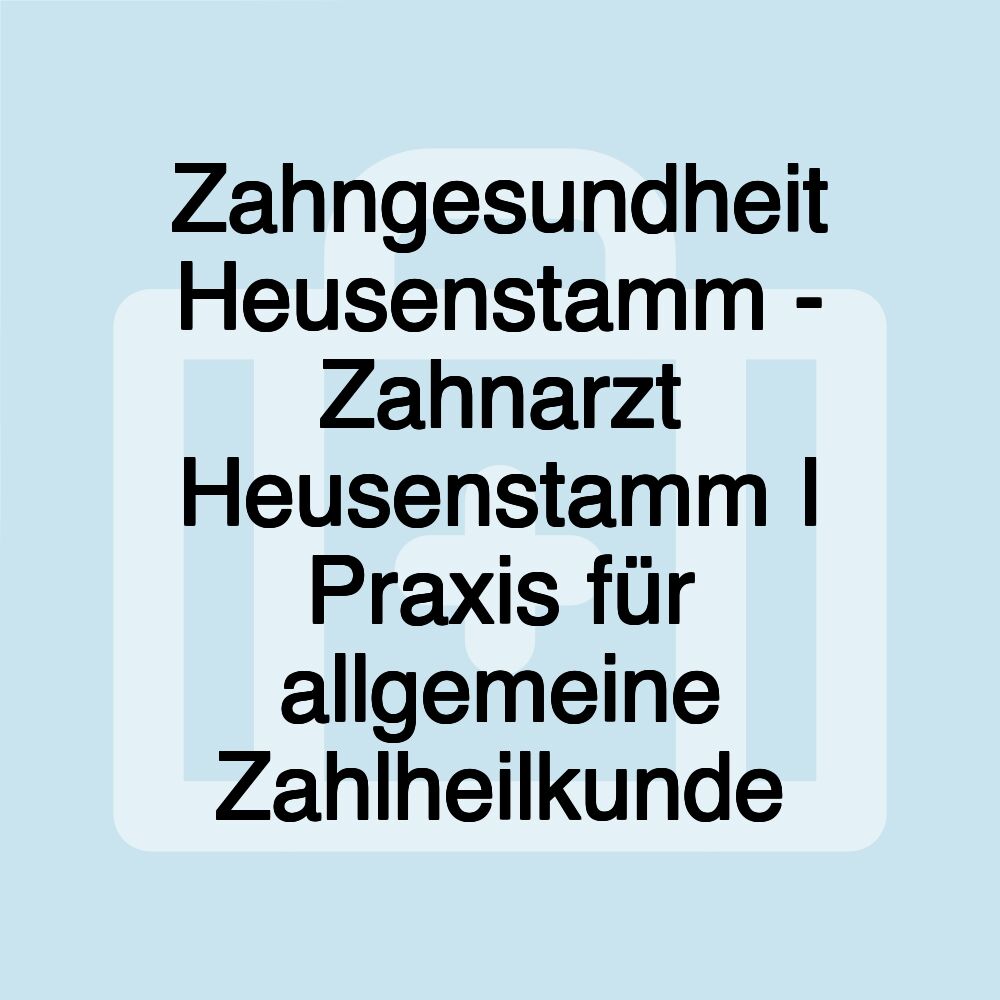 Zahngesundheit Heusenstamm - Zahnarzt Heusenstamm I Praxis für allgemeine Zahlheilkunde